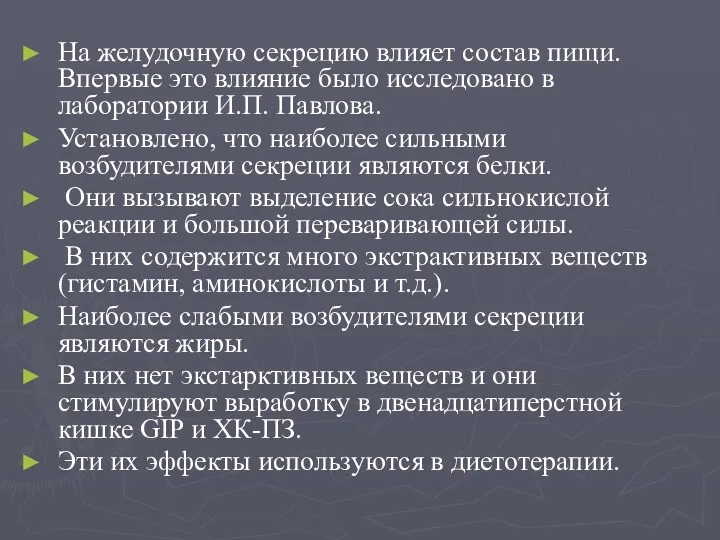 ► На желудочную секрецию влияет состав пищи. Впервые это влияние было исследовано в лаборатории И.П. Павлова.

► Установлено, что наиболее сильными возбудителями секреции являются белки.

► Они вызывают выделение сока сильнокислой реакции и большой переваривающей силы.

► В них содержится много экстрактивных веществ (гистамин, аминокислоты и т.д.).

► Наиболее слабыми возбудителями секреции являются жиры.

► В них нет экстарктивных веществ и они стимулируют выработку в двенадцатиперстной кишке GIP и ХК-ПЗ.

► Эти их эффекты используются в диетотерапии.